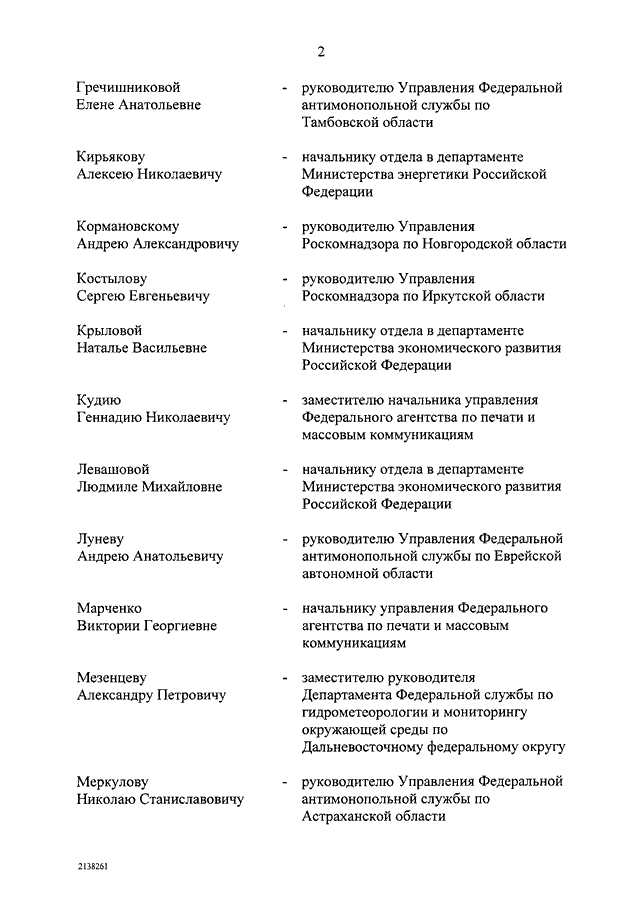 2

Гречишниковой Елене Анатольевне - руководителю Управления Федеральной антимонопольной службы по Тамбовской области

Кирьякову Алексею Николаевичу - начальнику отдела в департаменте Министерства энергетики Российской Федерации

Кормановскому Андрею Александровичу - руководителю Управления Роскомнадзора по Новгородской области

Костылову Сергею Евгеньевичу - руководителю Управления Роскомнадзора по Иркутской области

Крыловой Наталье Васильевне - начальнику отдела в департаменте Министерства экономического развития Российской Федерации

Кудию Геннадию Николаевичу - заместителю начальника управления Федерального агентства по печати и массовым коммуникациям

Левашовой Людмиле Михайловне - начальнику отдела в департаменте Министерства экономического развития Российской Федерации

Луневу Андрею Анатольевичу - руководителю Управления Федеральной антимонопольной службы по Еврейской автономной области

Марченко Виктории Георгиевне - начальнику управления Федерального агентства по печати и массовым коммуникациям

Мезенцеву Александру Петровичу - заместителю руководителя Департамента Федеральной службы по гидрометеорологии и мониторингу окружающей среды по Дальневосточному федеральному округу

Меркулову Николаю Станиславовичу - руководителю Управления Федеральной антимонопольной службы по Астраханской области

2138261